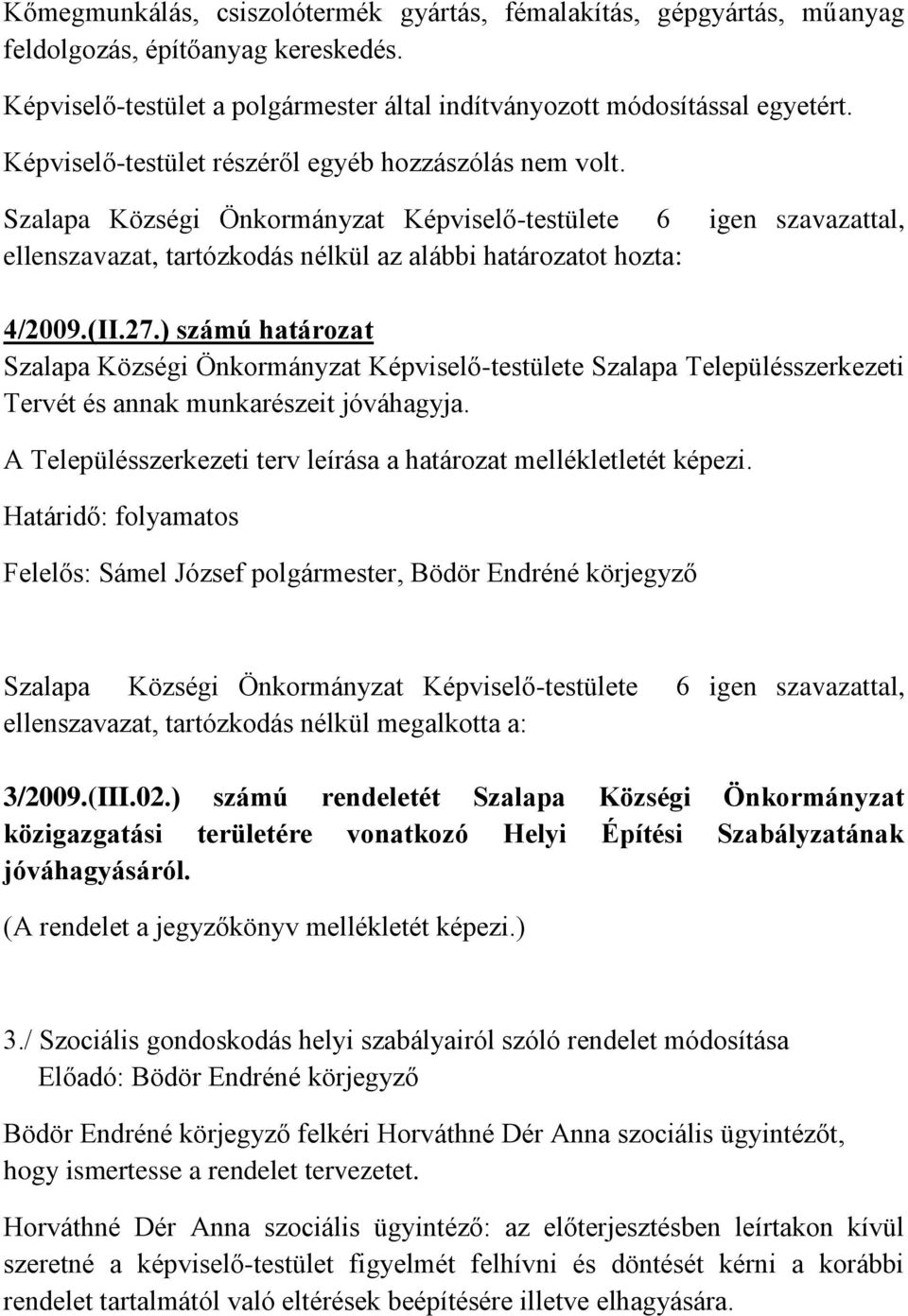 Kőmegmunkálás, csiszolótermék gyártás, fémalakítás, gépgyártás, műanyag feldolgozás, építőanyag kereskedés.

Képviselő-testület a polgármester által indítványozott módosítással egyetért.

Képviselő-testület részéről egyéb hozzászólás nem volt.

Szalapa Községi Önkormányzat Képviselő-testülete 6 igen szavazattal, ellenszavazat, tartózkodás nélkül az alábbi határozatot hozta:

4/2009.(II.27.) számú határozat
Szalapa Községi Önkormányzat Képviselő-testülete Szalapa Településszerkezeti Tervét és annak munkarészeit jóváhagyja.

A Településszerkezeti terv leírása a határozat mellékletletét képezi.

Határidő: folyamatos

Felelős: Sámel József polgármester, Bödör Endréné körjegyző

Szalapa Községi Önkormányzat Képviselő-testülete 6 igen szavazattal, ellenszavazat, tartózkodás nélkül megalkotta a:

3/2009.(III.02.) számú rendeletét Szalapa Községi Önkormányzat közigazgatási területére vonatkozó Helyi Építési Szabályzatának jóváhagyásáról.
(A rendelet a jegyzőkönyv mellékletét képezi.)

3./ Szociális gondoskodás helyi szabályairól szóló rendelet módosítása
Előadó: Bödör Endréné körjegyző

Bödör Endréné körjegyző felkéri Horváthné Dér Anna szociális ügyintézőt, hogy ismertesse a rendelet tervezetet.

Horváthné Dér Anna szociális ügyintéző: az előterjesztésben leírtakon kívül szeretné a képviselő-testület figyelmét felhívni és döntését kérni a korábbi rendelet tartalmától való eltérések beépítésére illetve elhagyására.